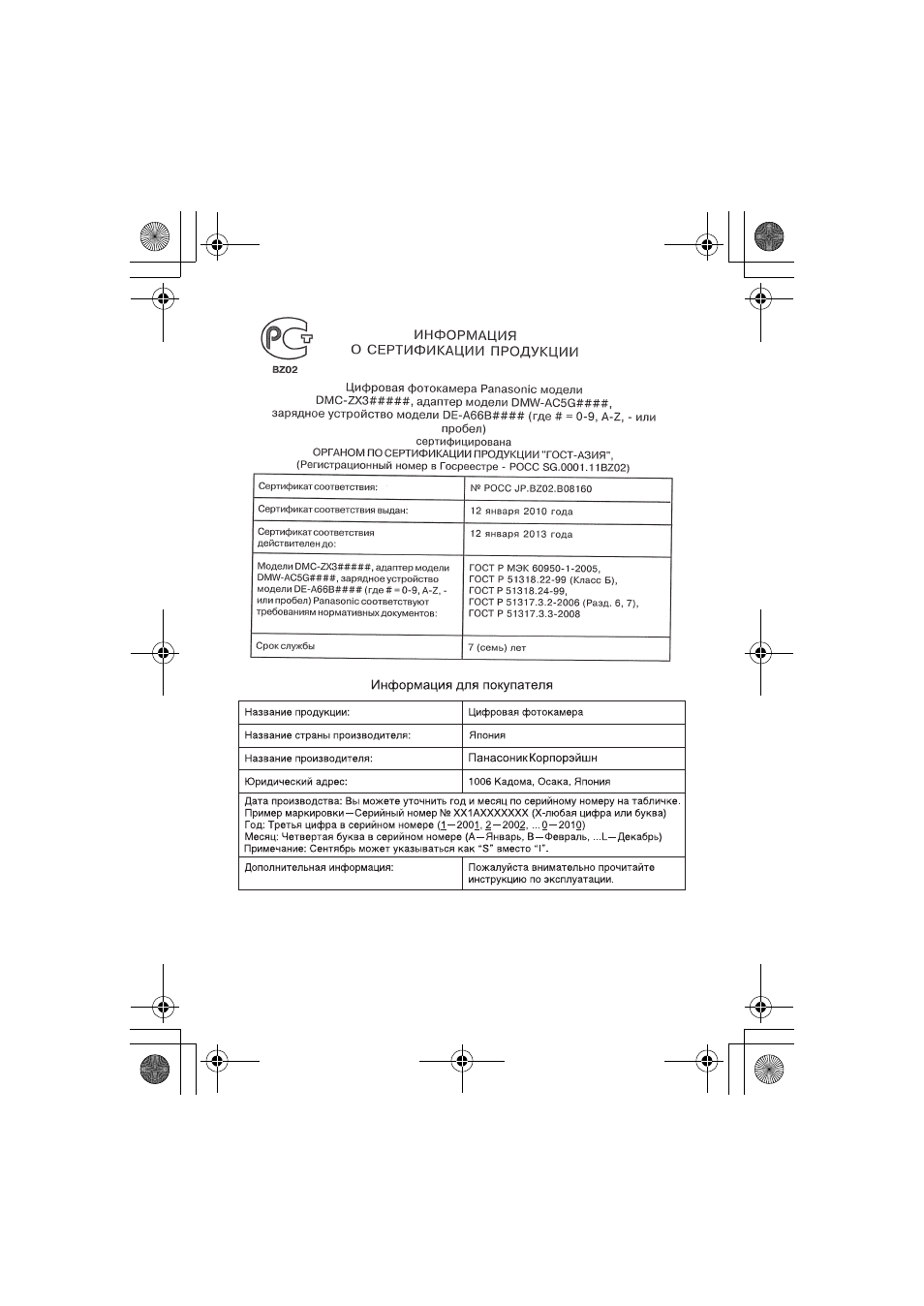 BZ02

ИНФОРМАЦИЯ
О СЕРТИФИКАЦИИ ПРОДУКЦИИ

Цифровая фотокамера Panasonic модели DMC-ZX3#####, адаптер модели DMW-AC5G####, зарядное устройство модели DE-A66B#### (где # = 0-9, A-Z, - или пробел)
сертифицирована
ОРГАНОМ ПО СЕРТИФИКАЦИИ ПРОДУКЦИИ "ГОСТ-АЗИЯ",
(Регистрационный номер в Госреестре - РОСС SG.0001.11BZ02)

| Сертификат соответствия: | № РОСС JP.BZ02.B08160 |
|---|---|
| Сертификат соответствия выдан: | 12 января 2010 года |
| Сертификат соответствия действителен до: | 12 января 2013 года |
| Модели DMC-ZX3#####, адаптер модели DMW-AC5G####, зарядное устройство модели DE-A66B#### (где # = 0-9, A-Z, - или пробел) Panasonic соответствуют требованиям нормативных документов: | ГОСТ Р МЭК 60950-1-2005, ГОСТ Р 51318.22-99 (Класс Б), ГОСТ Р 51318.24-99, ГОСТ Р 51317.3.2-2006 (Разд. 6, 7), ГОСТ Р 51317.3.3-2008 |
| Срок службы | 7 (семь) лет |

Информация для покупателя

| Название продукции: | Цифровая фотокамера |
|---|---|
| Название страны производителя: | Япония |
| Название производителя: | Панасоник Корпорэйшн |
| Юридический адрес: | 1006 Кадома, Осака, Япония |
| Дата производства: Вы можете уточнить год и месяц по серийному номеру на табличке. Пример маркировки—Серийный номер № XX1AXXXXXXX (X-любая цифра или буква) Год: Третья цифра в серийном номере (1—2001, 2—2002, ...0—2010) Месяц: Четвертая буква в серийном номере (A—Январь, B—Февраль, ...L—Декабрь) Примечание: Сентябрь может указываться как "S" вместо "I". | |
| Дополнительная информация: | Пожалуйста внимательно прочитайте инструкцию по эксплуатации. |